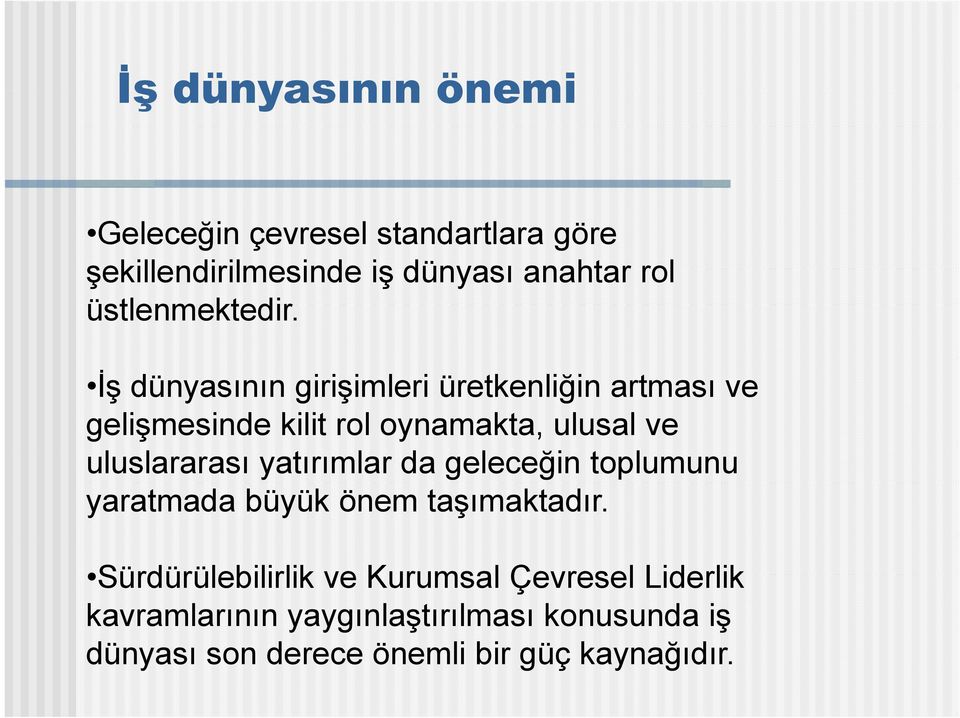 İş dünyasının önemi

•Geleceğin çevresel standartlara göre şekillendirilmesinde iş dünyası anahtar rol üstlenmektedir.

•İş dünyasının girişimleri üretkenliğin artması ve gelişmesinde kilit rol oynamakta, ulusal ve uluslararası yatırımlar da geleceğin toplumunu yaratmada büyük önem taşımaktadır.

•Sürdürülebilirlik ve Kurumsal Çevresel Liderlik kavramlarının yaygınlaştırılması konusunda iş dünyası son derece önemli bir güç kaynağıdır.